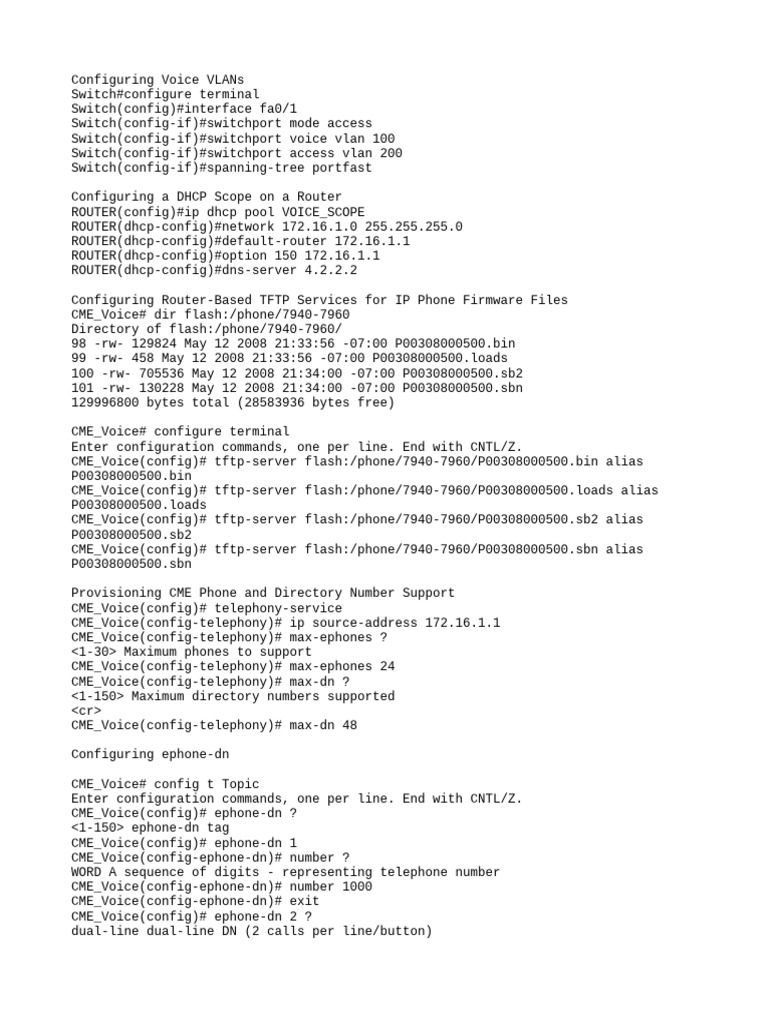 Configuring Voice VLANs
Switch#configure terminal
Switch(config)#interface fa0/1
Switch(config-if)#switchport mode access
Switch(config-if)#switchport voice vlan 100
Switch(config-if)#switchport access vlan 200
Switch(config-if)#spanning-tree portfast

Configuring a DHCP Scope on a Router
ROUTER(config)#ip dhcp pool VOICE_SCOPE
ROUTER(dhcp-config)#network 172.16.1.0 255.255.255.0
ROUTER(dhcp-config)#default-router 172.16.1.1
ROUTER(dhcp-config)#option 150 172.16.1.1
ROUTER(dhcp-config)#dns-server 4.2.2.2

Configuring Router-Based TFTP Services for IP Phone Firmware Files
CME_Voice# dir flash:/phone/7940-7960
Directory of flash:/phone/7940-7960/
98 -rw- 129824 May 12 2008 21:33:56 -07:00 P00308000500.bin
99 -rw- 458 May 12 2008 21:33:56 -07:00 P00308000500.loads
100 -rw- 705536 May 12 2008 21:34:00 -07:00 P00308000500.sb2
101 -rw- 130228 May 12 2008 21:34:00 -07:00 P00308000500.sbn
129996800 bytes total (28583936 bytes free)

CME_Voice# configure terminal
Enter configuration commands, one per line. End with CNTL/Z.
CME_Voice(config)# tftp-server flash:/phone/7940-7960/P00308000500.bin alias P00308000500.bin
CME_Voice(config)# tftp-server flash:/phone/7940-7960/P00308000500.loads alias P00308000500.loads
CME_Voice(config)# tftp-server flash:/phone/7940-7960/P00308000500.sb2 alias P00308000500.sb2
CME_Voice(config)# tftp-server flash:/phone/7940-7960/P00308000500.sbn alias P00308000500.sbn

Provisioning CME Phone and Directory Number Support
CME_Voice(config)# telephony-service
CME_Voice(config-telephony)# ip source-address 172.16.1.1
CME_Voice(config-telephony)# max-ephones ?
<1-30> Maximum phones to support
CME_Voice(config-telephony)# max-ephones 24
CME_Voice(config-telephony)# max-dn ?
<1-150> Maximum directory numbers supported
<cr>
CME_Voice(config-telephony)# max-dn 48

Configuring ephone-dn

CME_Voice# config t Topic
Enter configuration commands, one per line. End with CNTL/Z.
CME_Voice(config)# ephone-dn ?
<1-150> ephone-dn tag
CME_Voice(config)# ephone-dn 1
CME_Voice(config-ephone-dn)# number ?
WORD A sequence of digits - representing telephone number
CME_Voice(config-ephone-dn)# number 1000
CME_Voice(config-ephone-dn)# exit
CME_Voice(config)# ephone-dn 2 ?
dual-line dual-line DN (2 calls per line/button)